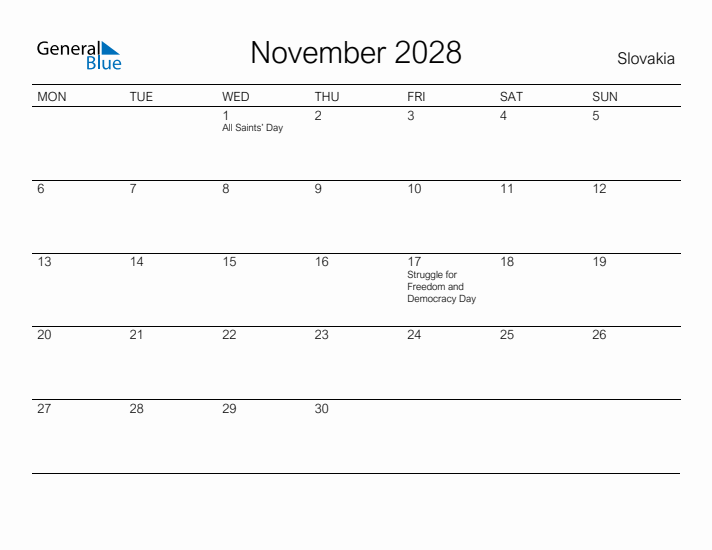 General Blue

November 2028

Slovakia

| MON | TUE | WED | THU | FRI | SAT | SUN |
|---|---|---|---|---|---|---|
| | | 1 All Saints' Day | 2 | 3 | 4 | 5 |
| 6 | 7 | 8 | 9 | 10 | 11 | 12 |
| 13 | 14 | 15 | 16 | 17 Struggle for Freedom and Democracy Day | 18 | 19 |
| 20 | 21 | 22 | 23 | 24 | 25 | 26 |
| 27 | 28 | 29 | 30 | | | |